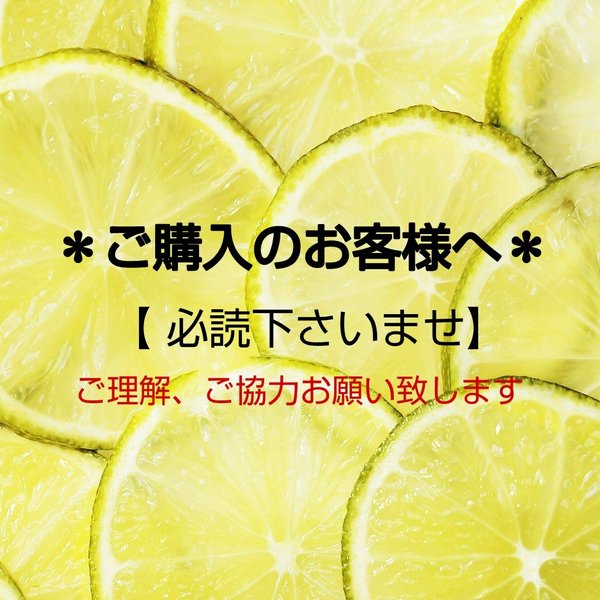 ＊ご購入のお客様へ＊

【 必読下さいませ】

ご理解、ご協力お願い致します